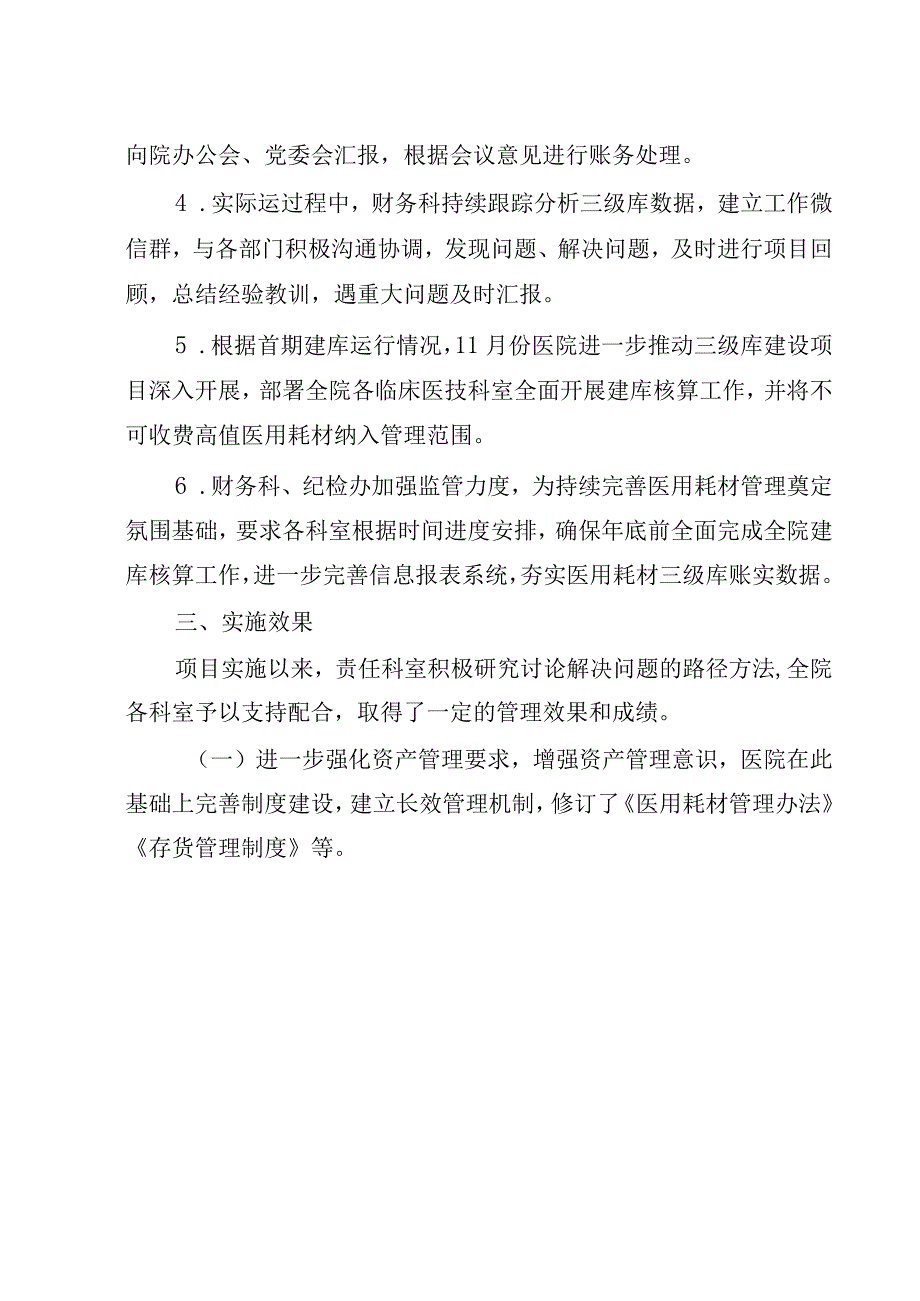 向院办公会、党委会汇报，根据会议意见进行账务处理。

4．实际运过程中，财务科持续跟踪分析三级库数据，建立工作微信群，与各部门积极沟通协调，发现问题、解决问题，及时进行项目回顾，总结经验教训，遇重大问题及时汇报。

5．根据首期建库运行情况，11月份医院进一步推动三级库建设项目深入开展，部署全院各临床医技科室全面开展建库核算工作，并将不可收费高值医用耗材纳入管理范围。

6．财务科、纪检办加强监管力度，为持续完善医用耗材管理奠定氛围基础，要求各科室根据时间进度安排，确保年底前全面完成全院建库核算工作，进一步完善信息报表系统，夯实医用耗材三级库账实数据。

三、实施效果

项目实施以来，责任科室积极研究讨论解决问题的路径方法,全院各科室予以支持配合，取得了一定的管理效果和成绩。

（一）进一步强化资产管理要求，增强资产管理意识，医院在此基础上完善制度建设，建立长效管理机制，修订了《医用耗材管理办法》《存货管理制度》等。